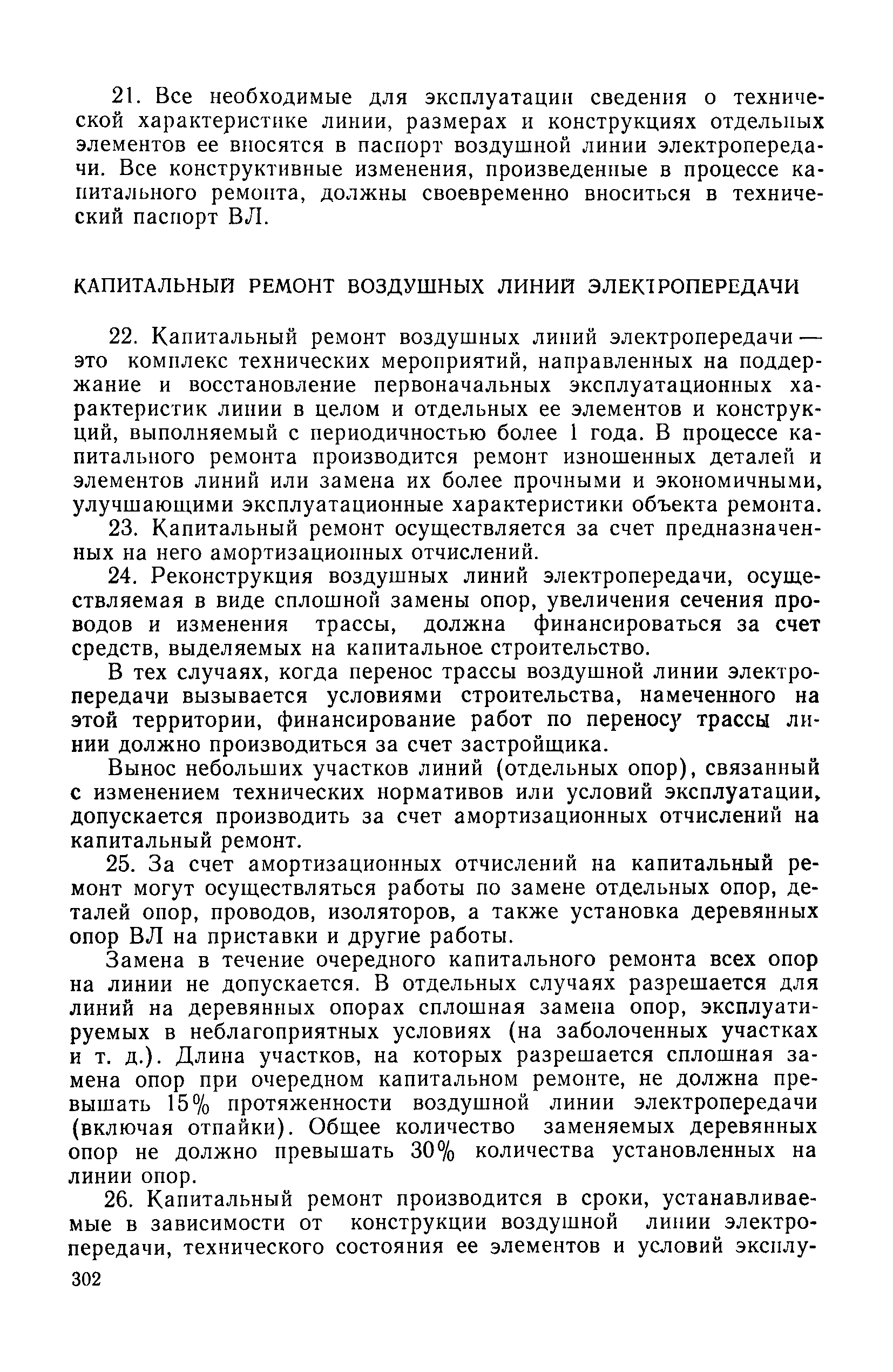 21. Все необходимые для эксплуатации сведения о технической характеристике линии, размерах и конструкциях отдельных элементов ее вносятся в паспорт воздушной линии электропередачи. Все конструктивные изменения, произведенные в процессе капитального ремонта, должны своевременно вноситься в технический паспорт ВЛ.

КАПИТАЛЬНЫЙ РЕМОНТ ВОЗДУШНЫХ ЛИНИЙ ЭЛЕКТРОПЕРЕДАЧИ

22. Капитальный ремонт воздушных линий электропередачи — это комплекс технических мероприятий, направленных на поддержание и восстановление первоначальных эксплуатационных характеристик линии в целом и отдельных ее элементов и конструкций, выполняемый с периодичностью более 1 года. В процессе капитального ремонта производится ремонт изношенных деталей и элементов линий или замена их более прочными и экономичными, улучшающими эксплуатационные характеристики объекта ремонта.

23. Капитальный ремонт осуществляется за счет предназначенных на него амортизационных отчислений.

24. Реконструкция воздушных линий электропередачи, осуществляемая в виде сплошной замены опор, увеличения сечения проводов и изменения трассы, должна финансироваться за счет средств, выделяемых на капитальное строительство.

В тех случаях, когда перенос трассы воздушной линии электропередачи вызывается условиями строительства, намеченного на этой территории, финансирование работ по переносу трассы линии должно производиться за счет застройщика.

Вынос небольших участков линий (отдельных опор), связанный с изменением технических нормативов или условий эксплуатации, допускается производить за счет амортизационных отчислений на капитальный ремонт.

25. За счет амортизационных отчислений на капитальный ремонт могут осуществляться работы по замене отдельных опор, деталей опор, проводов, изоляторов, а также установка деревянных опор ВЛ на приставки и другие работы.

Замена в течение очередного капитального ремонта всех опор на линии не допускается. В отдельных случаях разрешается для линий на деревянных опорах сплошная замена опор, эксплуатируемых в неблагоприятных условиях (на заболоченных участках и т. д.). Длина участков, на которых разрешается сплошная замена опор при очередном капитальном ремонте, не должна превышать 15% протяженности воздушной линии электропередачи (включая отпайки). Общее количество заменяемых деревянных опор не должно превышать 30% количества установленных на линии опор.

26. Капитальный ремонт производится в сроки, устанавливаемые в зависимости от конструкции воздушной линии электропередачи, технического состояния ее элементов и условий эксплу-

302